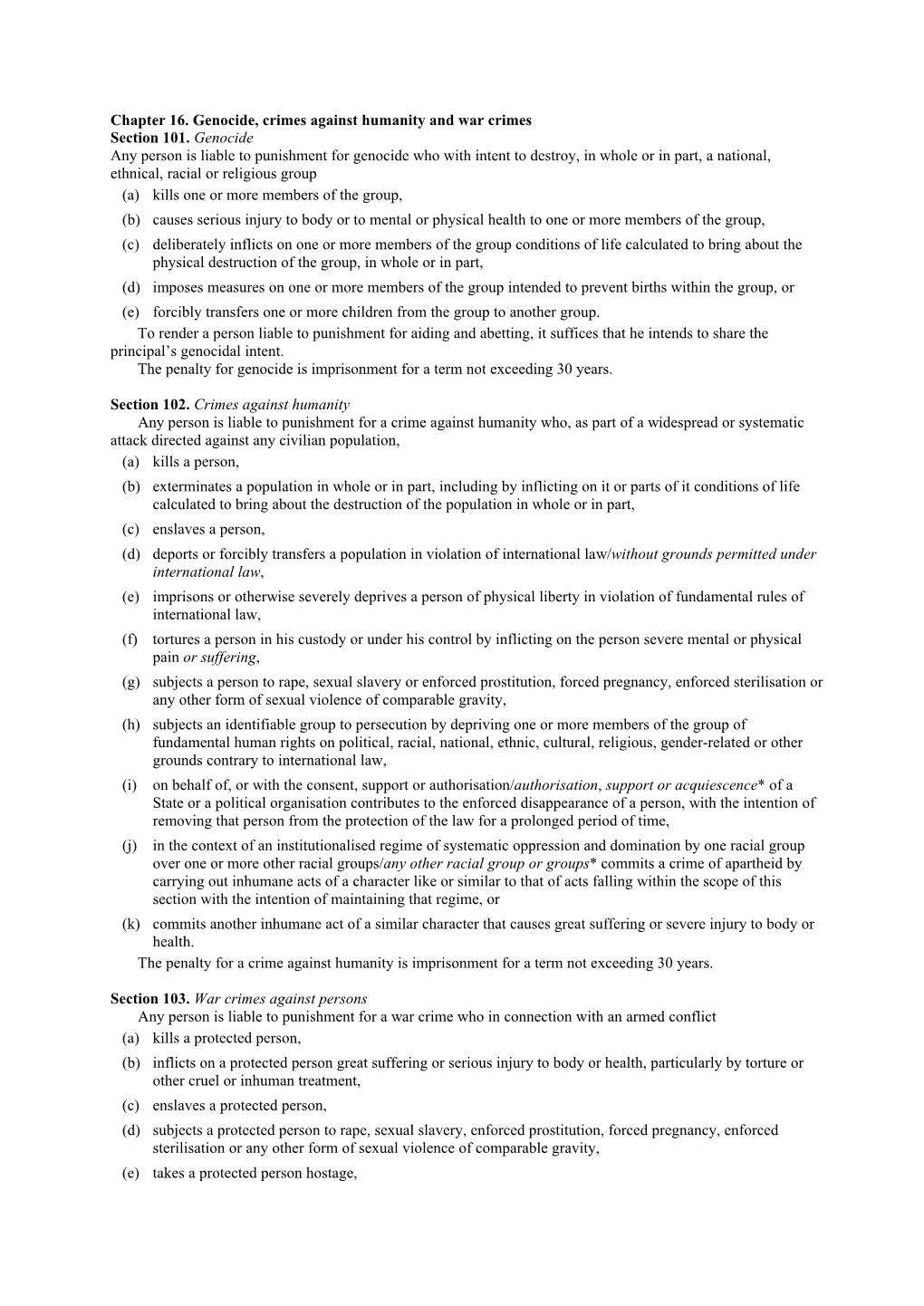 Chapter 16. Genocide, crimes against humanity and war crimes
Section 101. Genocide
Any person is liable to punishment for genocide who with intent to destroy, in whole or in part, a national, ethnical, racial or religious group
(a) kills one or more members of the group,
(b) causes serious injury to body or to mental or physical health to one or more members of the group,
(c) deliberately inflicts on one or more members of the group conditions of life calculated to bring about the physical destruction of the group, in whole or in part,
(d) imposes measures on one or more members of the group intended to prevent births within the group, or
(e) forcibly transfers one or more children from the group to another group.
To render a person liable to punishment for aiding and abetting, it suffices that he intends to share the principal's genocidal intent.
The penalty for genocide is imprisonment for a term not exceeding 30 years.

Section 102. Crimes against humanity
Any person is liable to punishment for a crime against humanity who, as part of a widespread or systematic attack directed against any civilian population,
(a) kills a person,
(b) exterminates a population in whole or in part, including by inflicting on it or parts of it conditions of life calculated to bring about the destruction of the population in whole or in part,
(c) enslaves a person,
(d) deports or forcibly transfers a population in violation of international law/without grounds permitted under international law,
(e) imprisons or otherwise severely deprives a person of physical liberty in violation of fundamental rules of international law,
(f) tortures a person in his custody or under his control by inflicting on the person severe mental or physical pain or suffering,
(g) subjects a person to rape, sexual slavery or enforced prostitution, forced pregnancy, enforced sterilisation or any other form of sexual violence of comparable gravity,
(h) subjects an identifiable group to persecution by depriving one or more members of the group of fundamental human rights on political, racial, national, ethnic, cultural, religious, gender-related or other grounds contrary to international law,
(i) on behalf of, or with the consent, support or authorisation/authorisation, support or acquiescence* of a State or a political organisation contributes to the enforced disappearance of a person, with the intention of removing that person from the protection of the law for a prolonged period of time,
(j) in the context of an institutionalised regime of systematic oppression and domination by one racial group over one or more other racial groups/any other racial group or groups* commits a crime of apartheid by carrying out inhumane acts of a character like or similar to that of acts falling within the scope of this section with the intention of maintaining that regime, or
(k) commits another inhumane act of a similar character that causes great suffering or severe injury to body or health.
The penalty for a crime against humanity is imprisonment for a term not exceeding 30 years.

Section 103. War crimes against persons
Any person is liable to punishment for a war crime who in connection with an armed conflict
(a) kills a protected person,
(b) inflicts on a protected person great suffering or serious injury to body or health, particularly by torture or other cruel or inhuman treatment,
(c) enslaves a protected person,
(d) subjects a protected person to rape, sexual slavery, enforced prostitution, forced pregnancy, enforced sterilisation or any other form of sexual violence of comparable gravity,
(e) takes a protected person hostage,